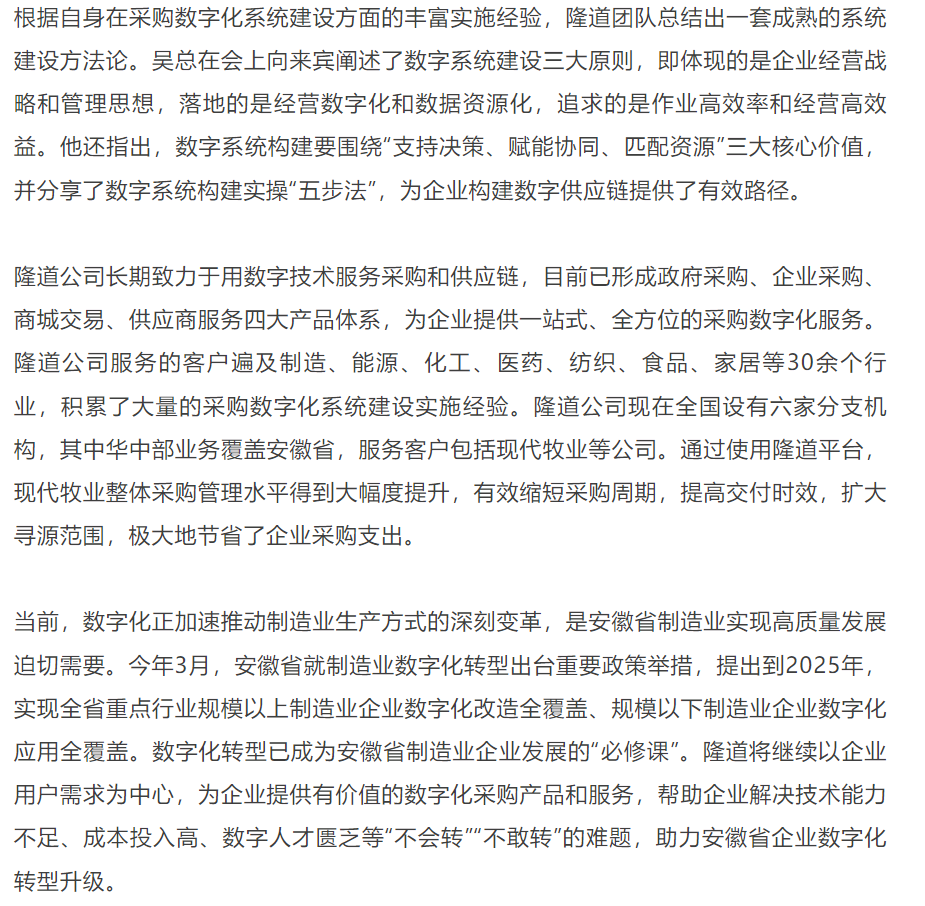 根据自身在采购数字化系统建设方面的丰富实施经验，隆道团队总结出一套成熟的系统建设方法论。吴总在会上向来宾阐述了数字系统建设三大原则，即体现的是企业经营战略和管理思想，落地的是经营数字化和数据资源化，追求的是作业高效率和经营高效益。他还指出，数字系统构建要围绕“支持决策、赋能协同、匹配资源”三大核心价值，并分享了数字系统构建实操“五步法”，为企业构建数字供应链提供了有效路径。

隆道公司长期致力于用数字技术服务采购和供应链，目前已形成政府采购、企业采购、商城交易、供应商服务四大产品体系，为企业提供一站式、全方位的采购数字化服务。隆道公司服务的客户遍及制造、能源、化工、医药、纺织、食品、家居等30余个行业，积累了大量的采购数字化系统建设实施经验。隆道公司现在全国设有六家分支机构，其中华中部业务覆盖安徽省，服务客户包括现代牧业等公司。通过使用隆道平台，现代牧业整体采购管理水平得到大幅度提升，有效缩短采购周期，提高交付时效，扩大寻源范围，极大地节省了企业采购支出。

当前，数字化正加速推动制造业生产方式的深刻变革，是安徽省制造业实现高质量发展迫切需要。今年3月，安徽省就制造业数字化转型出台重要政策举措，提出到2025年，实现全省重点行业规模以上制造业企业数字化改造全覆盖、规模以下制造业企业数字化应用全覆盖。数字化转型已成为安徽省制造业企业发展的“必修课”。隆道将继续以企业用户需求为中心，为企业提供有价值的数字化采购产品和服务，帮助企业解决技术能力不足、成本投入高、数字人才匮乏等“不会转”“不敢转”的难题，助力安徽省企业数字化转型升级。